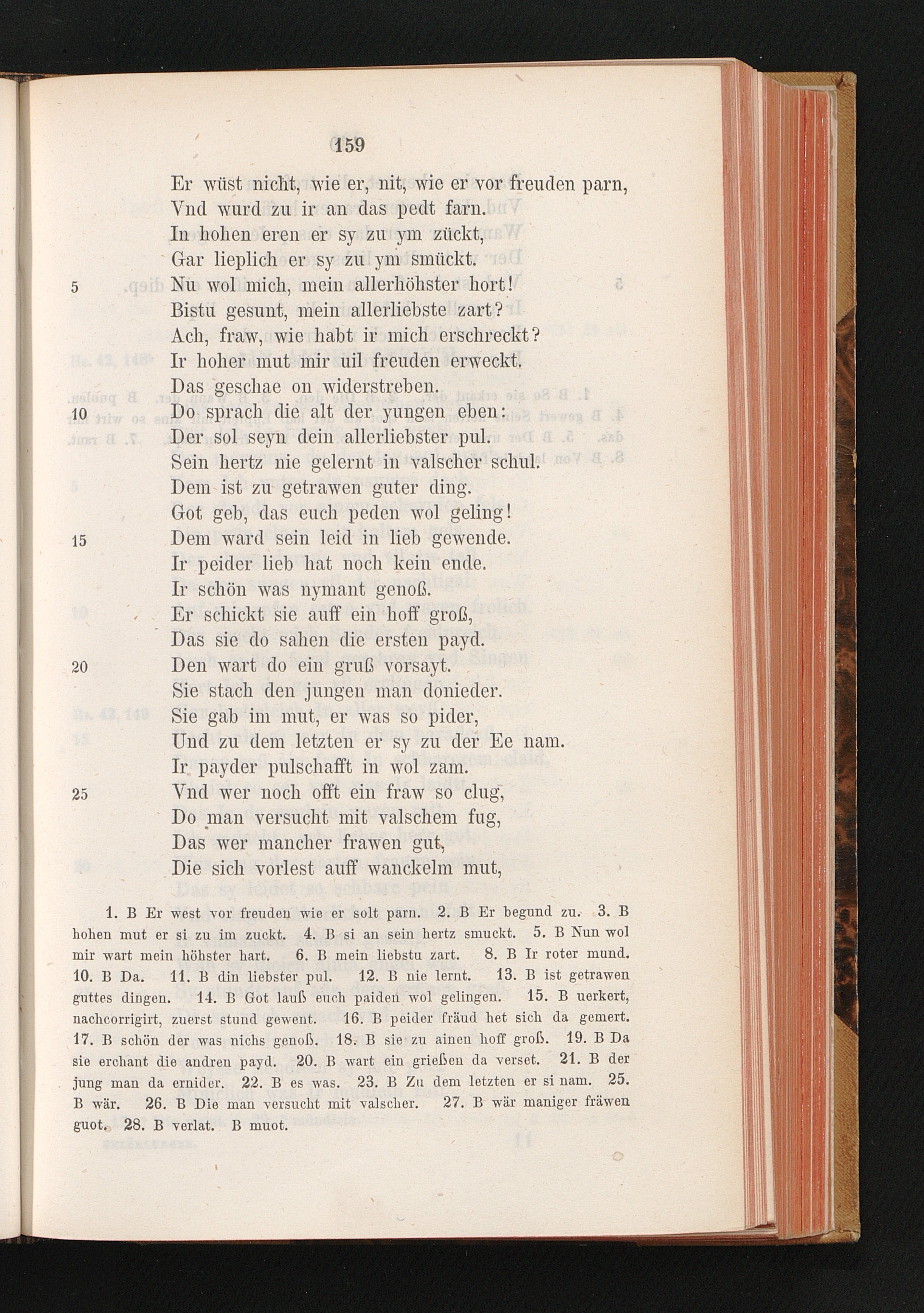 159

Er wüst nicht, wie er, nit, wie er vor freuden parn,
Vnd wurd zu ir an das pedt farn.
In hohen eren er sy zu ym zückt,
Gar lieplich er sy zu ym smückt.
5 Nu wol mich, mein allerhöhster hort!
Bistu gesunt, mein allerliebste zart?
Ach, fraw, wie habt ir mich erschreckt?
Ir hoher mut mir uil freuden erweckt.
Das geschae on widerstreben.
10 Do sprach die alt der yungen eben:
Der sol seyn dein allerliebster pul.
Sein hertz nie gelernt in valscher schul.
Dem ist zu getrawen guter ding.
Got geb, das euch peden wol geling!
15 Dem ward sein leid in lieb gewende.
Ir peider lieb hat noch kein ende.
Ir schön was nymant genoß.
Er schickt sie auff ein hoff groß,
Das sie do sahen die ersten payd.
20 Den wart do ein gruß vorsayt.
Sie stach den jungen man donieder.
Sie gab im mut, er was so pider,
Und zu dem letzten er sy zu der Ee nam.
Ir payder pulschafft in wol zam.
25 Vnd wer noch offt ein fraw so clug,
Do man versucht mit valschem fug,
Das wer mancher frawen gut,
Die sich vorlest auff wanckelm mut,

1. B Er west vor freuden wie er solt parn. 2. B Er begund zu. 3. B hohen mut er si zu im zuckt. 4. B si an sein hertz smuckt. 5. B Nun wol mir wart mein höhster hart. 6. B mein liebstu zart. 8. B Ir roter mund. 10. B Da. 11. B din liebster pul. 12. B nie lernt. 13. B ist getrawen guttes dingen. 14. B Got lauß euch paiden wol gelingen. 15. B uerkert, nachcorrigirt, zuerst stund gewent. 16. B peider fräud het sich da gemert. 17. B schön der was nichs genoß. 18. B sie zu ainen hoff groß. 19. B Da sie erchant die andren payd. 20. B wart ein grießen da verset. 21. B der jung man da ernider. 22. B es was. 23. B Zu dem letzten er si nam. 25. B wär. 26. B Die man versucht mit valscher. 27. B wär maniger fräwen guot. 28. B verlat. B muot.